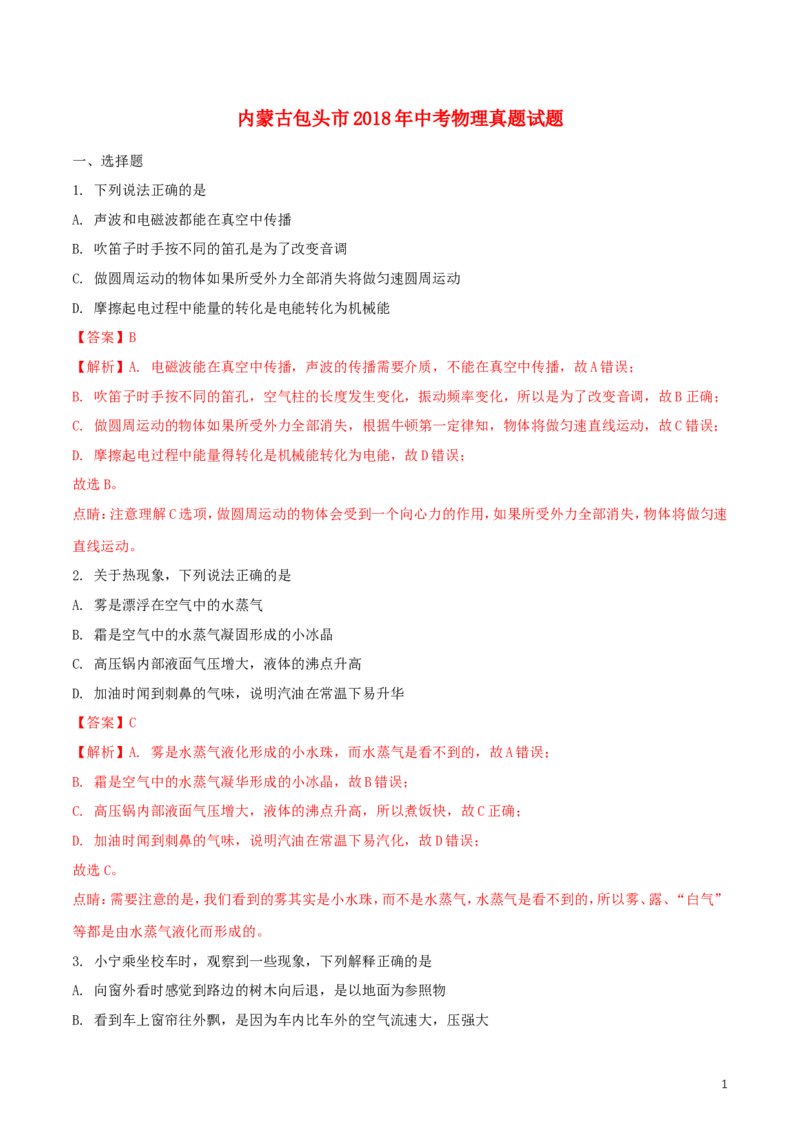 内蒙古包头市2018年中考物理真题试题

一、选择题

1. 下列说法正确的是

A. 声波和电磁波都能在真空中传播

B. 吹笛子时手按不同的笛孔是为了改变音调

C. 做圆周运动的物体如果所受外力全部消失将做匀速圆周运动

D. 摩擦起电过程中能量的转化是电能转化为机械能

【答案】B

【解析】A. 电磁波能在真空中传播，声波的传播需要介质，不能在真空中传播，故A错误；

B. 吹笛子时手按不同的笛孔，空气柱的长度发生变化，振动频率变化，所以是为了改变音调，故B正确；

C. 做圆周运动的物体如果所受外力全部消失，根据牛顿第一定律知，物体将做匀速直线运动，故C错误；

D. 摩擦起电过程中能量得转化是机械能转化为电能，故D错误；

故选B。

点睛：注意理解C选项，做圆周运动的物体会受到一个向心力的作用，如果所受外力全部消失，物体将做匀速直线运动。

2. 关于热现象，下列说法正确的是

A. 雾是漂浮在空气中的水蒸气

B. 霜是空气中的水蒸气凝固形成的小冰晶

C. 高压锅内部液面气压增大，液体的沸点升高

D. 加油时闻到刺鼻的气味，说明汽油在常温下易升华

【答案】C

【解析】A. 雾是水蒸气液化形成的小水珠，而水蒸气是看不到的，故A错误；

B. 霜是空气中的水蒸气凝华形成的小冰晶，故B错误；

C. 高压锅内部液面气压增大，液体的沸点升高，所以煮饭快，故C正确；

D. 加油时闻到刺鼻的气味，说明汽油在常温下易汽化，故D错误；

故选C。

点睛：需要注意的是，我们看到的雾其实是小水珠，而不是水蒸气，水蒸气是看不到的，所以雾、露、“白气”等都是由水蒸气液化而形成的。

3. 小宁乘坐校车时，观察到一些现象，下列解释正确的是

A. 向窗外看时感觉到路边的树木向后退，是以地面为参照物

B. 看到车上窗帘往外飘，是因为车内比车外的空气流速大，压强大

1